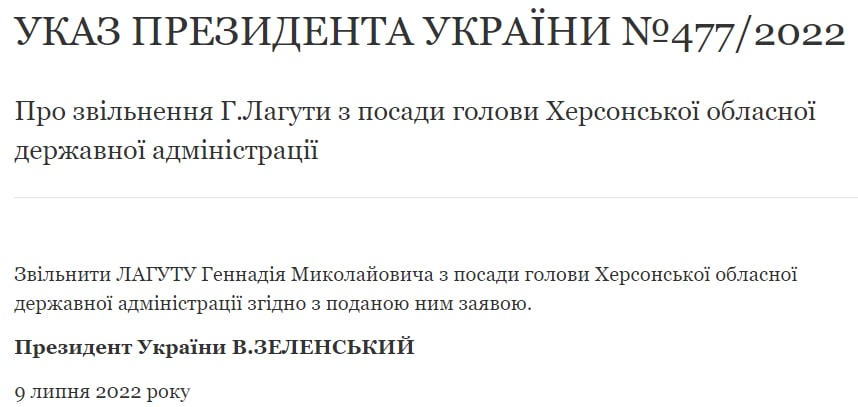 УКАЗ ПРЕЗИДЕНТА УКРАЇНИ №477/2022

Про звільнення Г.Лагути з посади голови Херсонської обласної державної адміністрації

Звільнити ЛАГУТУ Геннадія Миколайовича з посади голови Херсонської обласної державної адміністрації згідно з поданою ним заявою.

Президент України В.ЗЕЛЕНСЬКИЙ

9 липня 2022 року